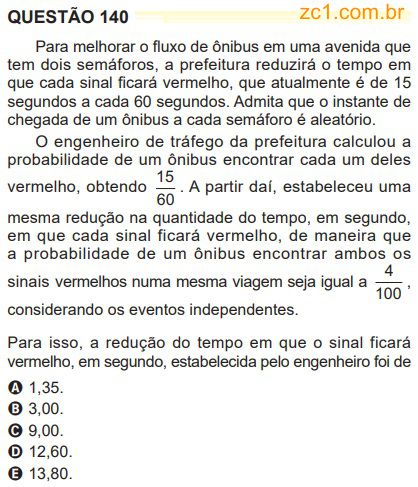 QUESTÃO 140 zc1.com.br

Para melhorar o fluxo de ônibus em uma avenida que tem dois semáforos, a prefeitura reduzirá o tempo em que cada sinal ficará vermelho, que atualmente é de 15 segundos a cada 60 segundos. Admita que o instante de chegada de um ônibus a cada semáforo é aleatório.

O engenheiro de tráfego da prefeitura calculou a probabilidade de um ônibus encontrar cada um deles vermelho, obtendo $\frac{15}{60}$. A partir daí, estabeleceu uma mesma redução na quantidade do tempo, em segundo, em que cada sinal ficará vermelho, de maneira que a probabilidade de um ônibus encontrar ambos os sinais vermelhos numa mesma viagem seja igual a $\frac{4}{100}$, considerando os eventos independentes.

Para isso, a redução do tempo em que o sinal ficará vermelho, em segundo, estabelecida pelo engenheiro foi de

A 1,35.
B 3,00.
C 9,00.
D 12,60.
E 13,80.